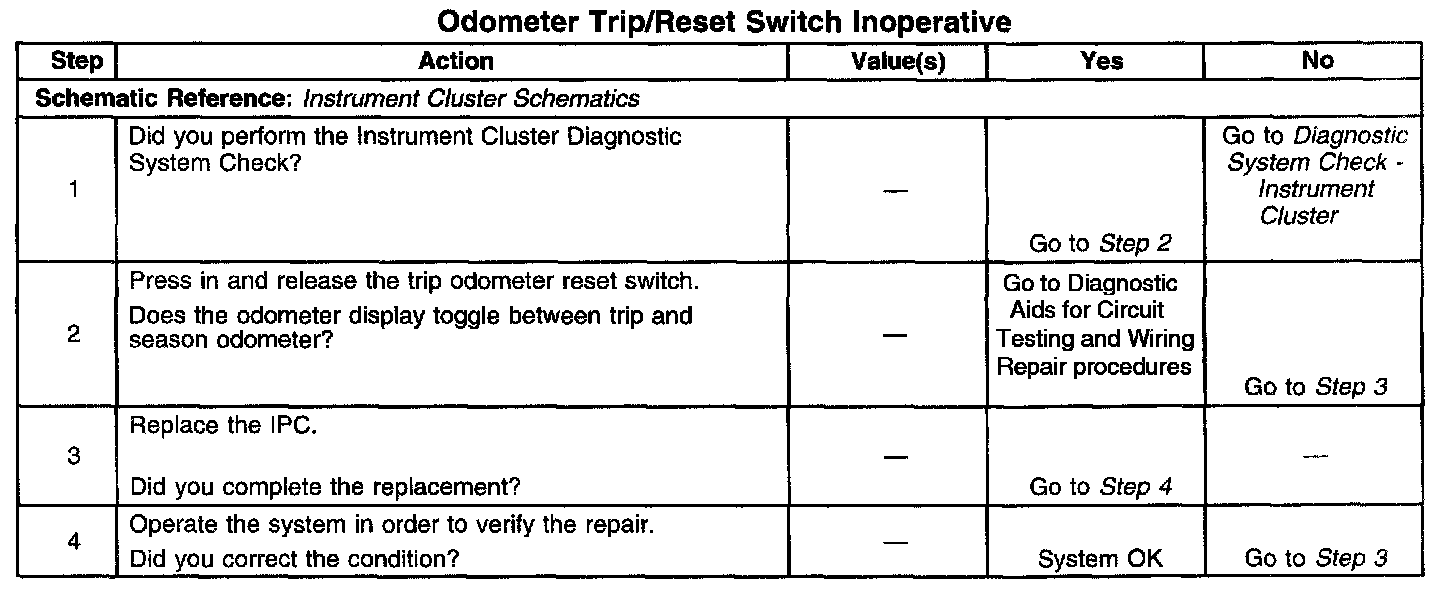 Odometer Trip/Reset Switch Inoperative

| Step | Action | Value(s) | Yes | No |
|---|---|---|---|---|
| Schematic Reference: Instrument Cluster Schematics | | | | |
| 1 | Did you perform the Instrument Cluster Diagnostic System Check? | — | Go to Step 2 | Go to Diagnostic System Check - Instrument Cluster |
| 2 | Press in and release the trip odometer reset switch. Does the odometer display toggle between trip and season odometer? | — | Go to Diagnostic Aids for Circuit Testing and Wiring Repair procedures | Go to Step 3 |
| 3 | Replace the IPC. Did you complete the replacement? | — | Go to Step 4 | — |
| 4 | Operate the system in order to verify the repair. Did you correct the condition? | — | System OK | Go to Step 3 |